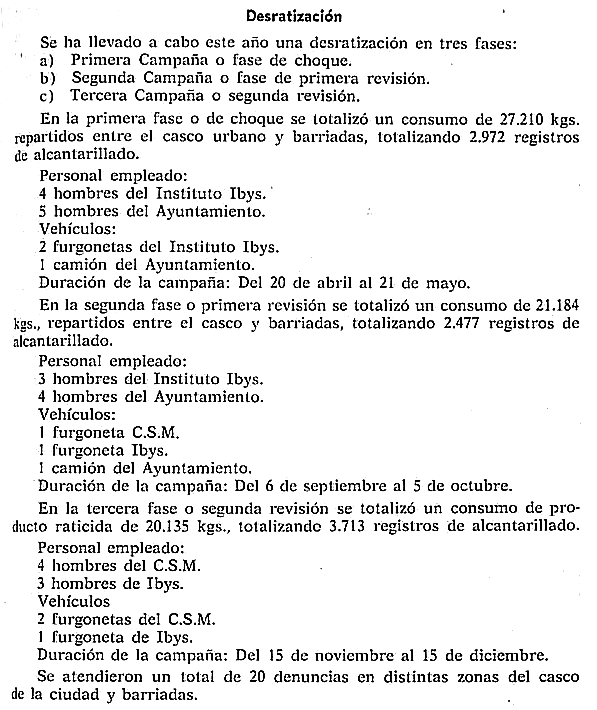 Desratización

Se ha llevado a cabo este año una desratización en tres fases:
a) Primera Campaña o fase de choque.
b) Segunda Campaña o fase de primera revisión.
c) Tercera Campaña o segunda revisión.

En la primera fase o de choque se totalizó un consumo de 27.210 kgs. repartidos entre el casco urbano y barriadas, totalizando 2.972 registros de alcantarillado.

Personal empleado:
4 hombres del Instituto Ibys.
5 hombres del Ayuntamiento.
Vehículos:
2 furgonetas del Instituto Ibys.
1 camión del Ayuntamiento.
Duración de la campaña: Del 20 de abril al 21 de mayo.

En la segunda fase o primera revisión se totalizó un consumo de 21.184 kgs., repartidos entre el casco y barriadas, totalizando 2.477 registros de alcantarillado.

Personal empleado:
3 hombres del Instituto Ibys.
4 hombres del Ayuntamiento.
Vehículos:
1 furgoneta C.S.M.
1 furgoneta Ibys.
1 camión del Ayuntamiento.
Duración de la campaña: Del 6 de septiembre al 5 de octubre.

En la tercera fase o segunda revisión se totalizó un consumo de producto raticida de 20.135 kgs., totalizando 3.713 registros de alcantarillado.

Personal empleado:
4 hombres del C.S.M.
3 hombres de Ibys.
Vehículos
2 furgonetas del C.S.M.
1 furgoneta de Ibys.
Duración de la campaña: Del 15 de noviembre al 15 de diciembre.

Se atendieron un total de 20 denuncias en distintas zonas del casco de la ciudad y barriadas.